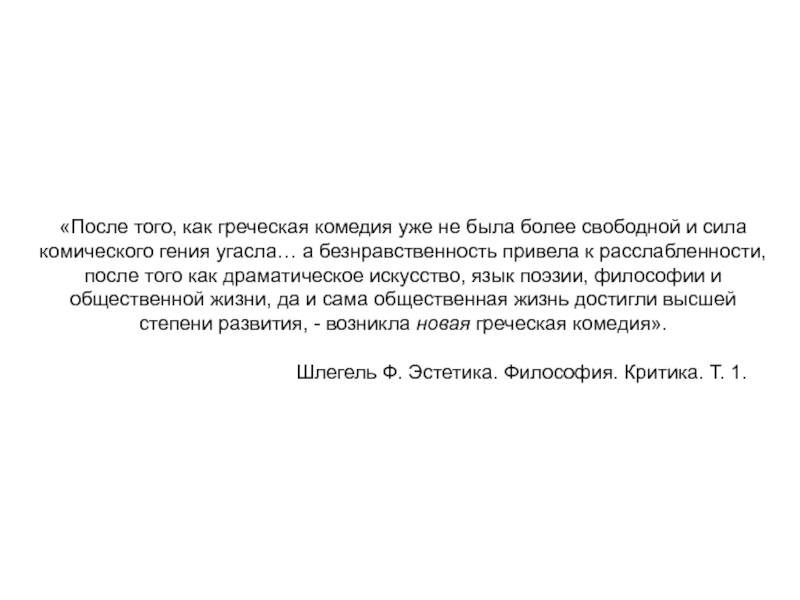 «После того, как греческая комедия уже не была более свободной и сила комического гения угасла… а безнравственность привела к расслабленности, после того как драматическое искусство, язык поэзии, философии и общественной жизни, да и сама общественная жизнь достигли высшей степени развития, - возникла новая греческая комедия».

Шлегель Ф. Эстетика. Философия. Критика. Т. 1.